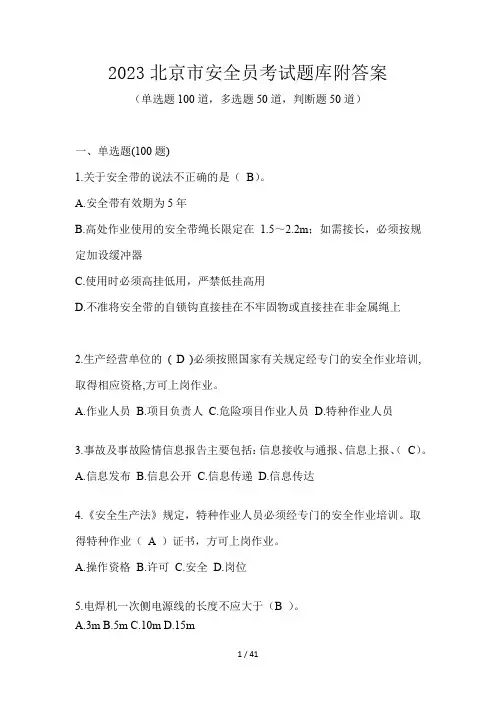 2023 北京市安全员考试题库附答案
（单选题 100 道，多选题 50 道，判断题 50 道）

一、单选题(100 题)

1.关于安全带的说法不正确的是（ B）。

A.安全带有效期为 5 年

B.高处作业使用的安全带绳长限定在 1.5～2.2m；如需接长，必须按规定加设缓冲器

C.使用时必须高挂低用，严禁低挂高用

D.不准将安全带的自锁钩直接挂在不牢固物或直接挂在非金属绳上

2.生产经营单位的（ D )必须按照国家有关规定经专门的安全作业培训,取得相应资格,方可上岗作业。

A.作业人员 B.项目负责人 C.危险项目作业人员 D.特种作业人员

3.事故及事故险情信息报告主要包括：信息接收与通报、信息上报、（ C）。

A.信息发布 B.信息公开 C.信息传递 D.信息传达

4.《安全生产法》规定，特种作业人员必须经专门的安全作业培训。取得特种作业（ A ）证书，方可上岗作业。

A.操作资格 B.许可 C.安全 D.岗位

5.电焊机一次侧电源线的长度不应大于（B ）。

A.3m B.5m C.10m D.15m

1 / 41